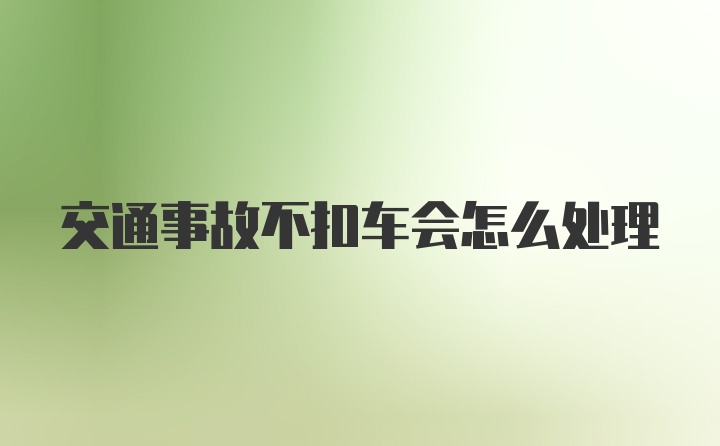 交通事故不扣车会怎么处理